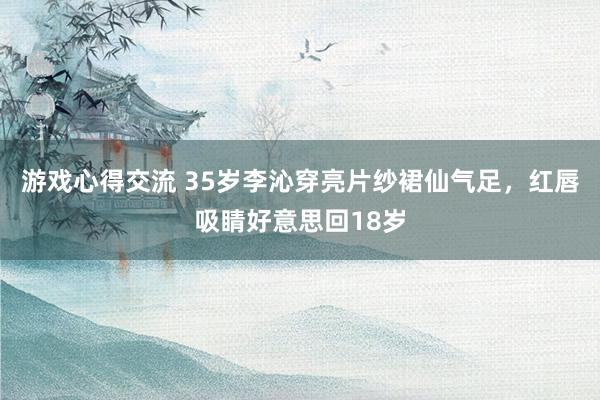 游戏心得交流 35岁李沁穿亮片纱裙仙气足，红唇吸睛好意思回18岁